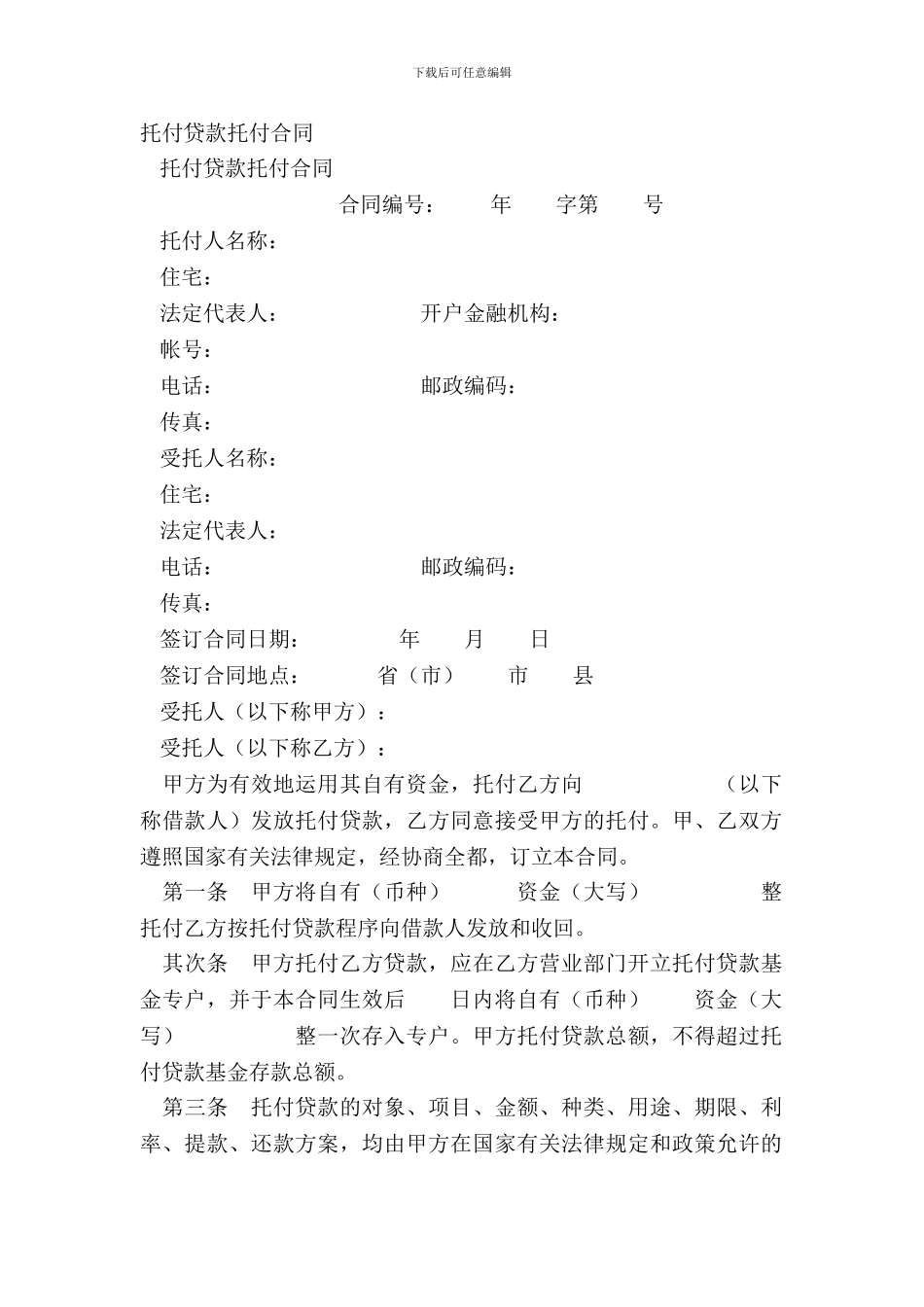 下载后可任意编辑

托付贷款托付合同

托付贷款托付合同

合同编号：　　年　　字第　　号

托付人名称：

住宅：

法定代表人：　　　　　开户金融机构：

帐号：

电话：　　　　　邮政编码：

传真：

受托人名称：

住宅：

法定代表人：

电话：　　　　　邮政编码：

传真：

签订合同日期：　　　年　　月　　日

签订合同地点：　　　省（市）　　市　　县

受托人（以下称甲方）：

受托人（以下称乙方）：

甲方为有效地运用其自有资金，托付乙方向　　　　（以下称借款人）发放托付贷款，乙方同意接受甲方的托付。甲、乙双方遵照国家有关法律规定，经协商全都，订立本合同。

第一条　甲方将自有（币种）　　资金（大写）　　　整托付乙方按托付贷款程序向借款人发放和收回。

其次条　甲方托付乙方贷款，应在乙方营业部门开立托付贷款基金专户，并于本合同生效后　　日内将自有（币种）　　资金（大写）　　　整一次存入专户。甲方托付贷款总额，不得超过托付贷款基金存款总额。

第三条　托付贷款的对象、项目、金额、种类、用途、期限、利率、提款、还款方案，均由甲方在国家有关法律规定和政策允许的